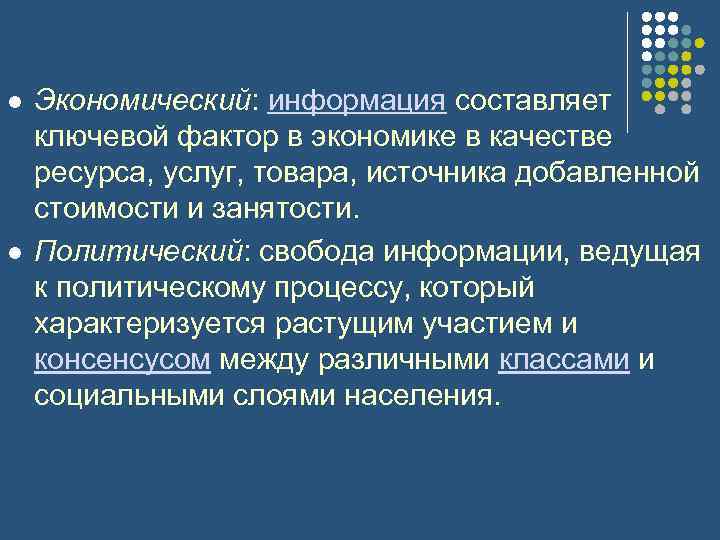 ● Экономический: информация составляет ключевой фактор в экономике в качестве ресурса, услуг, товара, источника добавленной стоимости и занятости.

● Политический: свобода информации, ведущая к политическому процессу, который характеризуется растущим участием и консенсусом между различными классами и социальными слоями населения.